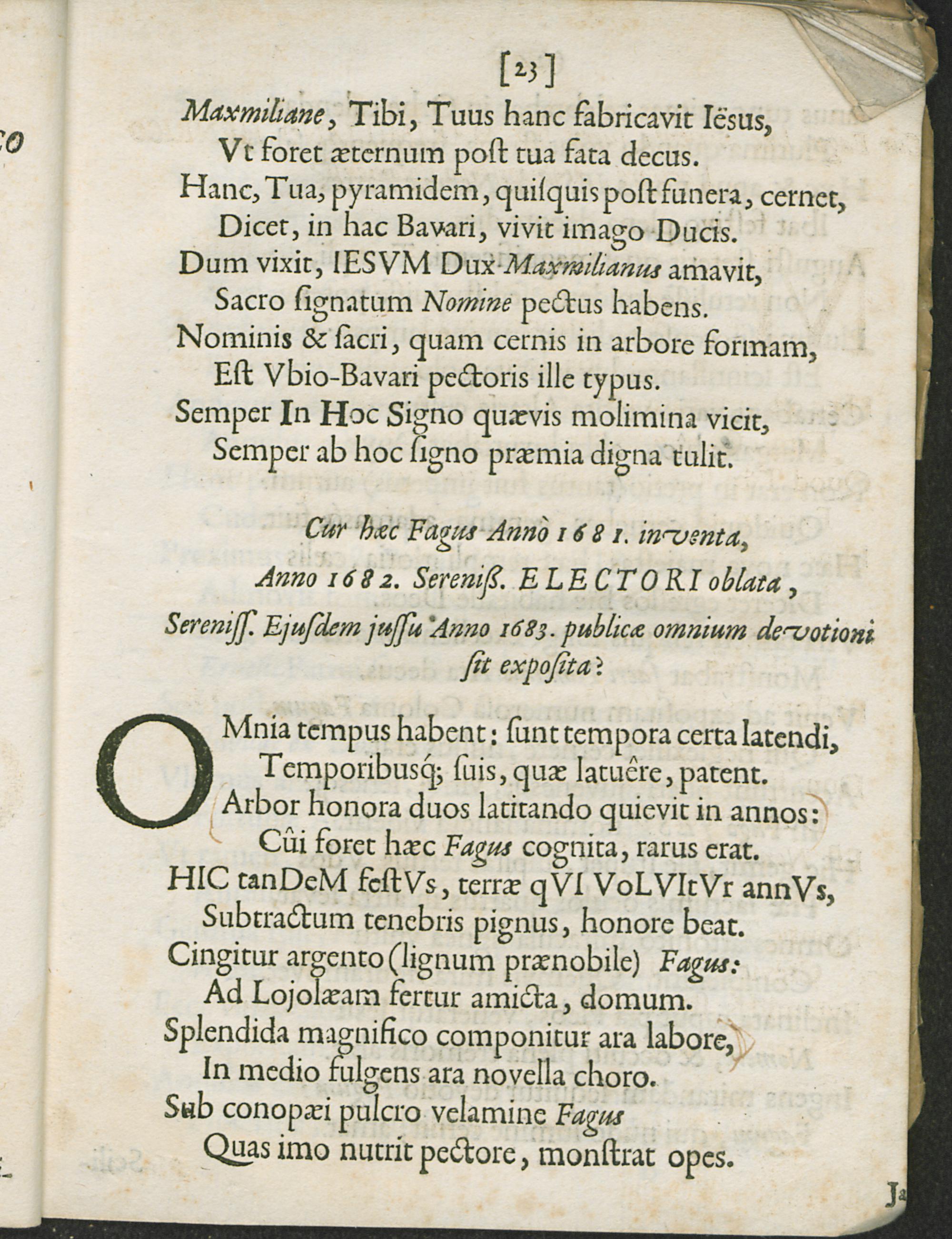 [23]

Maxmiliane, Tibi, Tuus hanc fabricavit Iësus,
Vt foret æternum poſt tua fata decus.
Hanc, Tua, pyramidem, quiſquis poſt funera, cernet,
Dicet, in hac Bavari, vivit imago Ducis.
Dum vixit, IESVM Dux Maxmilianus amavit,
Sacro ſignatum Nomine pectus habens.
Nominis & ſacri, quam cernis in arbore formam,
Eſt Vbio-Bavari pectoris ille typus.
Semper In Hoc Signo quævis molimina vicit,
Semper ab hoc ſigno præmia digna tulit.

Cur hæc Fagus Annò 1681. inventa,
Anno 1682. Sereniß. ELECTORI oblata,
Sereniſſ. Ejuſdem juſſu Anno 1683. publicæ omnium devotioni
ſit expoſita?

OMnia tempus habent: ſunt tempora certa latendi,
Temporibusq; ſuis, quæ latuêre, patent.
Arbor honora duos latitando quievit in annos:
Cûi foret hæc Fagus cognita, rarus erat.
HIC tanDeM feſtVs, terræ qVI VoLVItVr annVs,
Subtractum tenebris pignus, honore beat.
Cingitur argento (lignum prænobile) Fagus:
Ad Lojolæam fertur amicta, domum.
Splendida magnifico componitur ara labore,
In medio fulgens ara novella choro.
Sub conopæi pulcro velamine Fagus
Quas imo nutrit pectore, monſtrat opes.

Ja